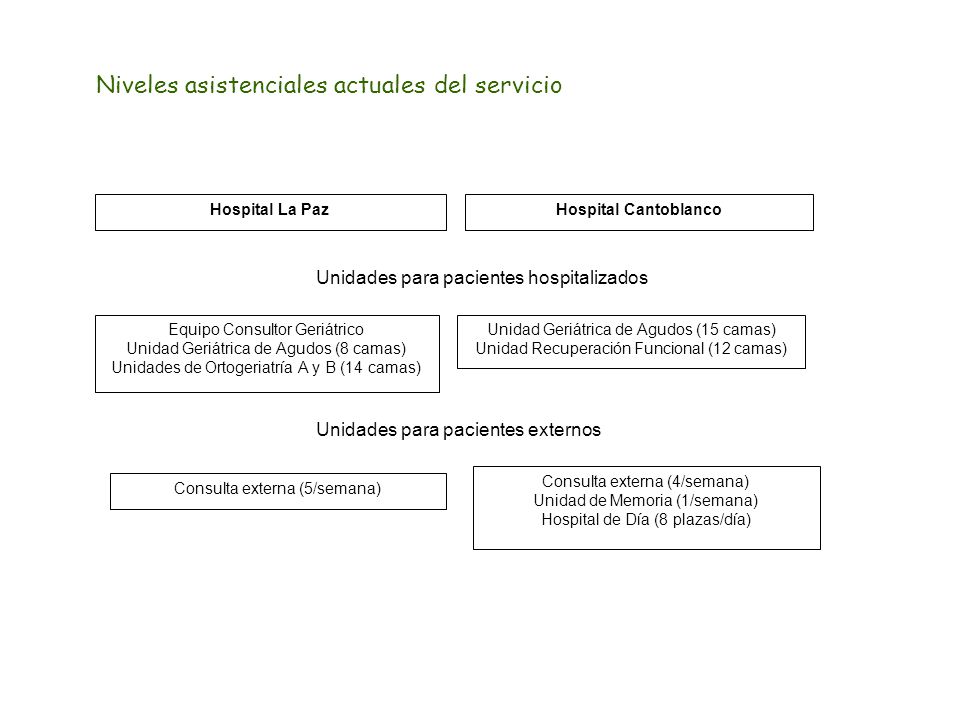 Niveles asistenciales actuales del servicio

Hospital La Paz

Hospital Cantoblanco

Unidades para pacientes hospitalizados

Equipo Consultor Geriátrico
Unidad Geriátrica de Agudos (8 camas)
Unidades de Ortogeriatría A y B (14 camas)

Unidad Geriátrica de Agudos (15 camas)
Unidad Recuperación Funcional (12 camas)

Unidades para pacientes externos

Consulta externa (5/semana)

Consulta externa (4/semana)
Unidad de Memoria (1/semana)
Hospital de Día (8 plazas/día)